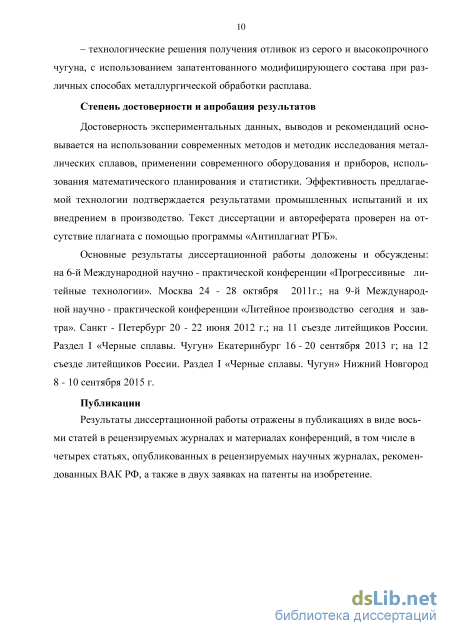 10

– технологические решения получения отливок из серого и высокопрочного чугуна, с использованием запатентованного модифицирующего состава при различных способах металлургической обработки расплава.

Степень достоверности и апробация результатов

Достоверность экспериментальных данных, выводов и рекомендаций основывается на использовании современных методов и методик исследования металлических сплавов, применении современного оборудования и приборов, использования математического планирования и статистики. Эффективность предлагаемой технологии подтверждается результатами промышленных испытаний и их внедрением в производство. Текст диссертации и автореферата проверен на отсутствие плагиата с помощью программы «Антиплагиат РГБ».

Основные результаты диссертационной работы доложены и обсуждены: на 6-й Международной научно - практической конференции «Прогрессивные литейные технологии». Москва 24 - 28 октября 2011г.; на 9-й Международной научно - практической конференции «Литейное производство сегодня и завтра». Санкт - Петербург 20 - 22 июня 2012 г.; на 11 съезде литейщиков России. Раздел I «Черные сплавы. Чугун» Екатеринбург 16 - 20 сентября 2013 г; на 12 съезде литейщиков России. Раздел I «Черные сплавы. Чугун» Нижний Новгород 8 - 10 сентября 2015 г.

Публикации

Результаты диссертационной работы отражены в публикациях в виде восьми статей в рецензируемых журналах и материалах конференций, в том числе в четырех статьях, опубликованных в рецензируемых научных журналах, рекомендованных ВАК РФ, а также в двух заявках на патенты на изобретение.

dsLib.net
библиотека диссертаций